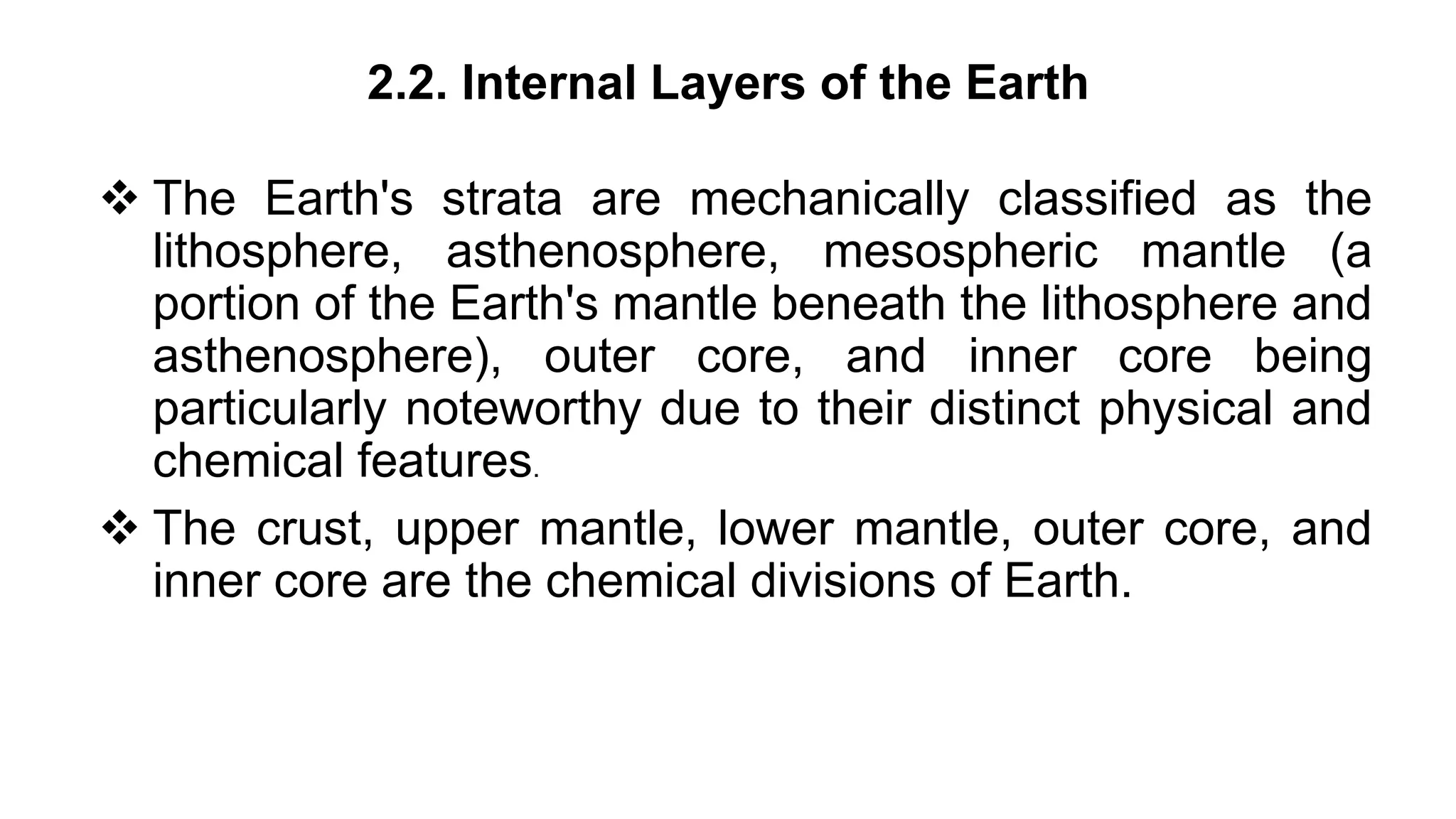 2.2. Internal Layers of the Earth

❖ The Earth's strata are mechanically classified as the lithosphere, asthenosphere, mesospheric mantle (a portion of the Earth's mantle beneath the lithosphere and asthenosphere), outer core, and inner core being particularly noteworthy due to their distinct physical and chemical features.

❖ The crust, upper mantle, lower mantle, outer core, and inner core are the chemical divisions of Earth.